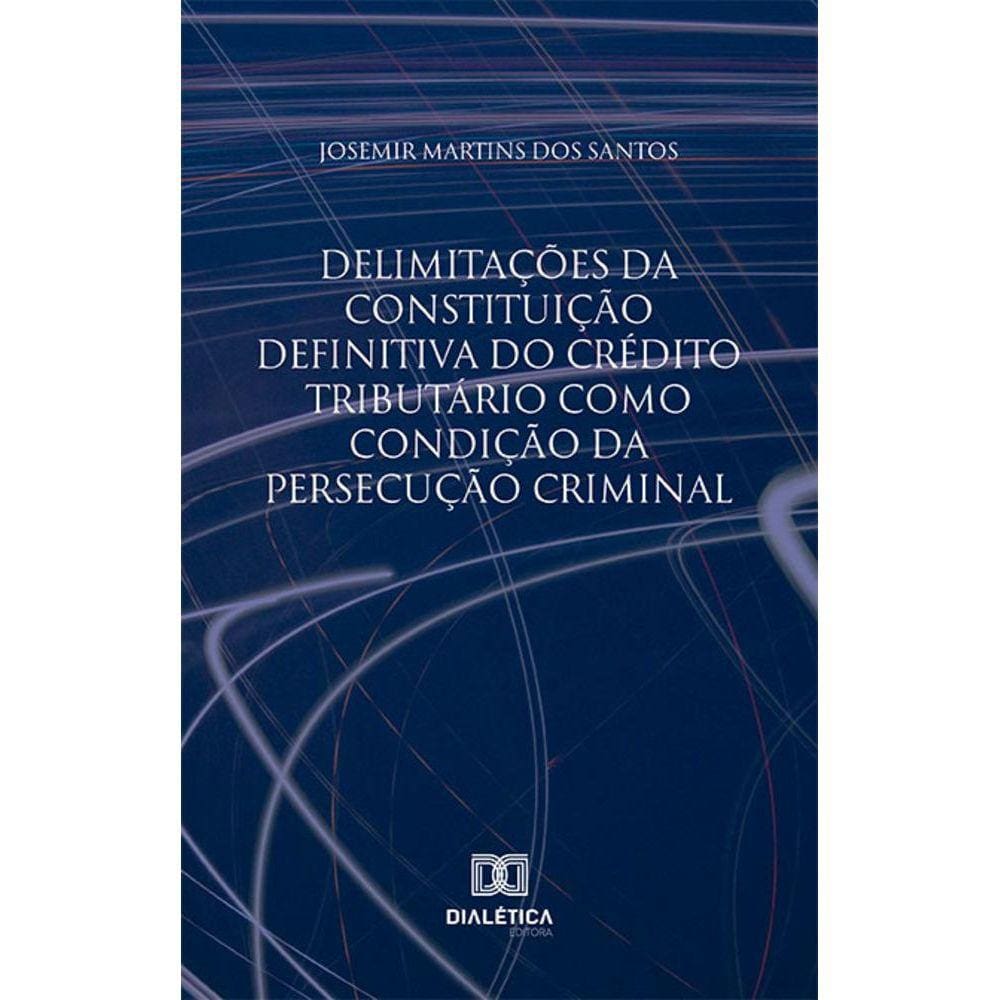 JOSEMIR MARTINS DOS SANTOS

DELIMITAÇÕES DA CONSTITUIÇÃO DEFINITIVA DO CRÉDITO TRIBUTÁRIO COMO CONDIÇÃO DA PERSECUÇÃO CRIMINAL

DIALÉTICA
EDITORA